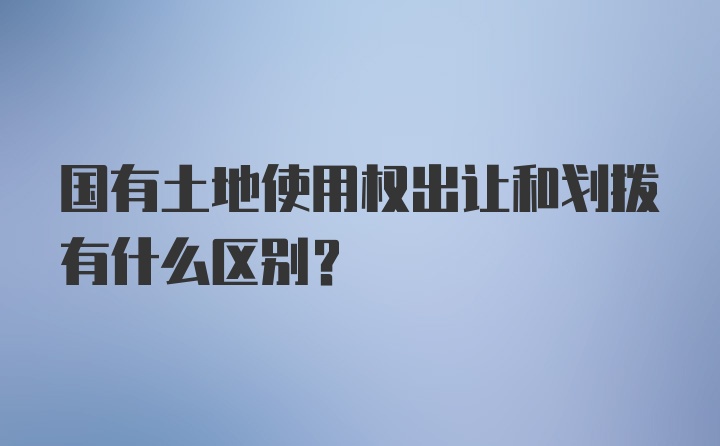 国有土地使用权出让和划拨有什么区别？